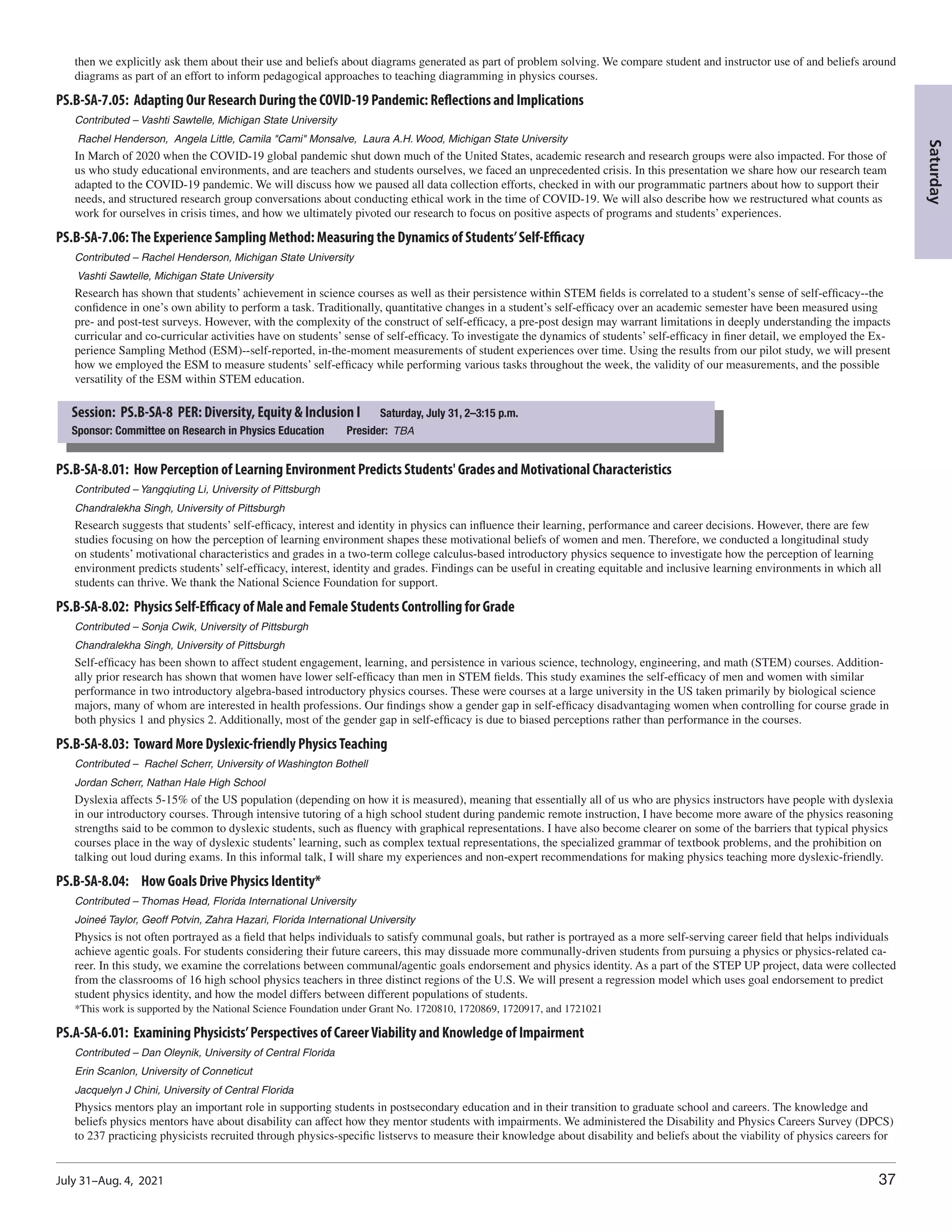 then we explicitly ask them about their use and beliefs about diagrams generated as part of problem solving. We compare student and instructor use of and beliefs around diagrams as part of an effort to inform pedagogical approaches to teaching diagramming in physics courses.

Saturday

PS.B-SA-7.05: Adapting Our Research During the COVID-19 Pandemic: Reflections and Implications

Contributed – Vashti Sawtelle, Michigan State University

Rachel Henderson, Angela Little, Camila "Cami" Monsalve, Laura A.H. Wood, Michigan State University

In March of 2020 when the COVID-19 global pandemic shut down much of the United States, academic research and research groups were also impacted. For those of us who study educational environments, and are teachers and students ourselves, we faced an unprecedented crisis. In this presentation we share how our research team adapted to the COVID-19 pandemic. We will discuss how we paused all data collection efforts, checked in with our programmatic partners about how to support their needs, and structured research group conversations about conducting ethical work in the time of COVID-19. We will also describe how we restructured what counts as work for ourselves in crisis times, and how we ultimately pivoted our research to focus on positive aspects of programs and students' experiences.

PS.B-SA-7.06: The Experience Sampling Method: Measuring the Dynamics of Students' Self-Efficacy

Contributed – Rachel Henderson, Michigan State University

Vashti Sawtelle, Michigan State University

Research has shown that students' achievement in science courses as well as their persistence within STEM fields is correlated to a student's sense of self-efficacy--the confidence in one's own ability to perform a task. Traditionally, quantitative changes in a student's self-efficacy over an academic semester have been measured using pre- and post-test surveys. However, with the complexity of the construct of self-efficacy, a pre-post design may warrant limitations in deeply understanding the impacts curricular and co-curricular activities have on students' sense of self-efficacy. To investigate the dynamics of students' self-efficacy in finer detail, we employed the Experience Sampling Method (ESM)--self-reported, in-the-moment measurements of student experiences over time. Using the results from our pilot study, we will present how we employed the ESM to measure students' self-efficacy while performing various tasks throughout the week, the validity of our measurements, and the possible versatility of the ESM within STEM education.

Session: PS.B-SA-8 PER: Diversity, Equity & Inclusion I Saturday, July 31, 2–3:15 p.m.
Sponsor: Committee on Research in Physics Education Presider: TBA

PS.B-SA-8.01: How Perception of Learning Environment Predicts Students' Grades and Motivational Characteristics

Contributed – Yangqiuting Li, University of Pittsburgh

Chandralekha Singh, University of Pittsburgh

Research suggests that students' self-efficacy, interest and identity in physics can influence their learning, performance and career decisions. However, there are few studies focusing on how the perception of learning environment shapes these motivational beliefs of women and men. Therefore, we conducted a longitudinal study on students' motivational characteristics and grades in a two-term college calculus-based introductory physics sequence to investigate how the perception of learning environment predicts students' self-efficacy, interest, identity and grades. Findings can be useful in creating equitable and inclusive learning environments in which all students can thrive. We thank the National Science Foundation for support.

PS.B-SA-8.02: Physics Self-Efficacy of Male and Female Students Controlling for Grade

Contributed – Sonja Cwik, University of Pittsburgh

Chandralekha Singh, University of Pittsburgh

Self-efficacy has been shown to affect student engagement, learning, and persistence in various science, technology, engineering, and math (STEM) courses. Additionally prior research has shown that women have lower self-efficacy than men in STEM fields. This study examines the self-efficacy of men and women with similar performance in two introductory algebra-based introductory physics courses. These were courses at a large university in the US taken primarily by biological science majors, many of whom are interested in health professions. Our findings show a gender gap in self-efficacy disadvantaging women when controlling for course grade in both physics 1 and physics 2. Additionally, most of the gender gap in self-efficacy is due to biased perceptions rather than performance in the courses.

PS.B-SA-8.03: Toward More Dyslexic-friendly Physics Teaching

Contributed – Rachel Scherr, University of Washington Bothell

Jordan Scherr, Nathan Hale High School

Dyslexia affects 5-15% of the US population (depending on how it is measured), meaning that essentially all of us who are physics instructors have people with dyslexia in our introductory courses. Through intensive tutoring of a high school student during pandemic remote instruction, I have become more aware of the physics reasoning strengths said to be common to dyslexic students, such as fluency with graphical representations. I have also become clearer on some of the barriers that typical physics courses place in the way of dyslexic students' learning, such as complex textual representations, the specialized grammar of textbook problems, and the prohibition on talking out loud during exams. In this informal talk, I will share my experiences and non-expert recommendations for making physics teaching more dyslexic-friendly.

PS.B-SA-8.04: How Goals Drive Physics Identity*

Contributed – Thomas Head, Florida International University

Joineé Taylor, Geoff Potvin, Zahra Hazari, Florida International University

Physics is not often portrayed as a field that helps individuals to satisfy communal goals, but rather is portrayed as a more self-serving career field that helps individuals achieve agentic goals. For students considering their future careers, this may dissuade more communally-driven students from pursuing a physics or physics-related career. In this study, we examine the correlations between communal/agentic goals endorsement and physics identity. As a part of the STEP UP project, data were collected from the classrooms of 16 high school physics teachers in three distinct regions of the U.S. We will present a regression model which uses goal endorsement to predict student physics identity, and how the model differs between different populations of students.
*This work is supported by the National Science Foundation under Grant No. 1720810, 1720869, 1720917, and 1721021

PS.A-SA-6.01: Examining Physicists' Perspectives of Career Viability and Knowledge of Impairment

Contributed – Dan Oleynik, University of Central Florida

Erin Scanlon, University of Conneticut

Jacquelyn J Chini, University of Central Florida

Physics mentors play an important role in supporting students in postsecondary education and in their transition to graduate school and careers. The knowledge and beliefs physics mentors have about disability can affect how they mentor students with impairments. We administered the Disability and Physics Careers Survey (DPCS) to 237 practicing physicists recruited through physics-specific listservs to measure their knowledge about disability and beliefs about the viability of physics careers for

July 31–Aug. 4, 2021 37